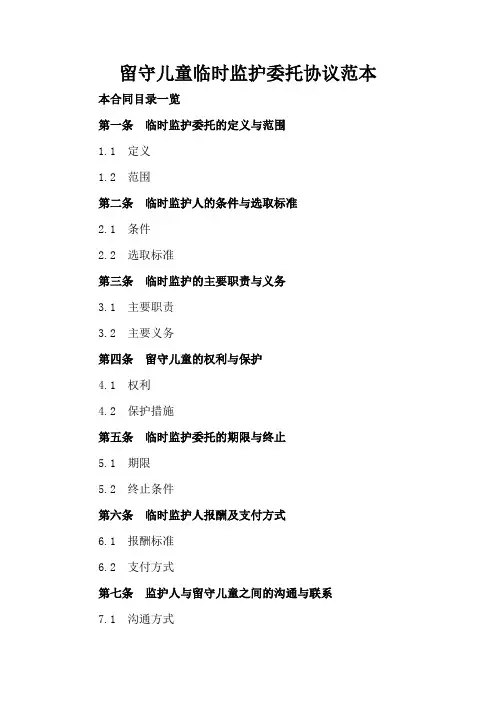 留守儿童临时监护委托协议范本

本合同目录一览

第一条　临时监护委托的定义与范围

1.1　定义

1.2　范围

第二条　临时监护人的条件与选取标准

2.1　条件

2.2　选取标准

第三条　临时监护的主要职责与义务

3.1　主要职责

3.2　主要义务

第四条　留守儿童的权利与保护

4.1　权利

4.2　保护措施

第五条　临时监护委托的期限与终止

5.1　期限

5.2　终止条件

第六条　临时监护人报酬及支付方式

6.1　报酬标准

6.2　支付方式

第七条　监护人与留守儿童之间的沟通与联系

7.1　沟通方式